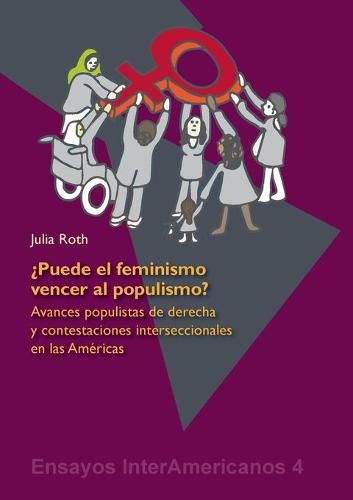 Julia Roth

¿Puede el feminismo vencer al populismo?

Avances populistas de derecha y contestaciones interseccionales en las Américas

Ensayos InterAmericanos 4